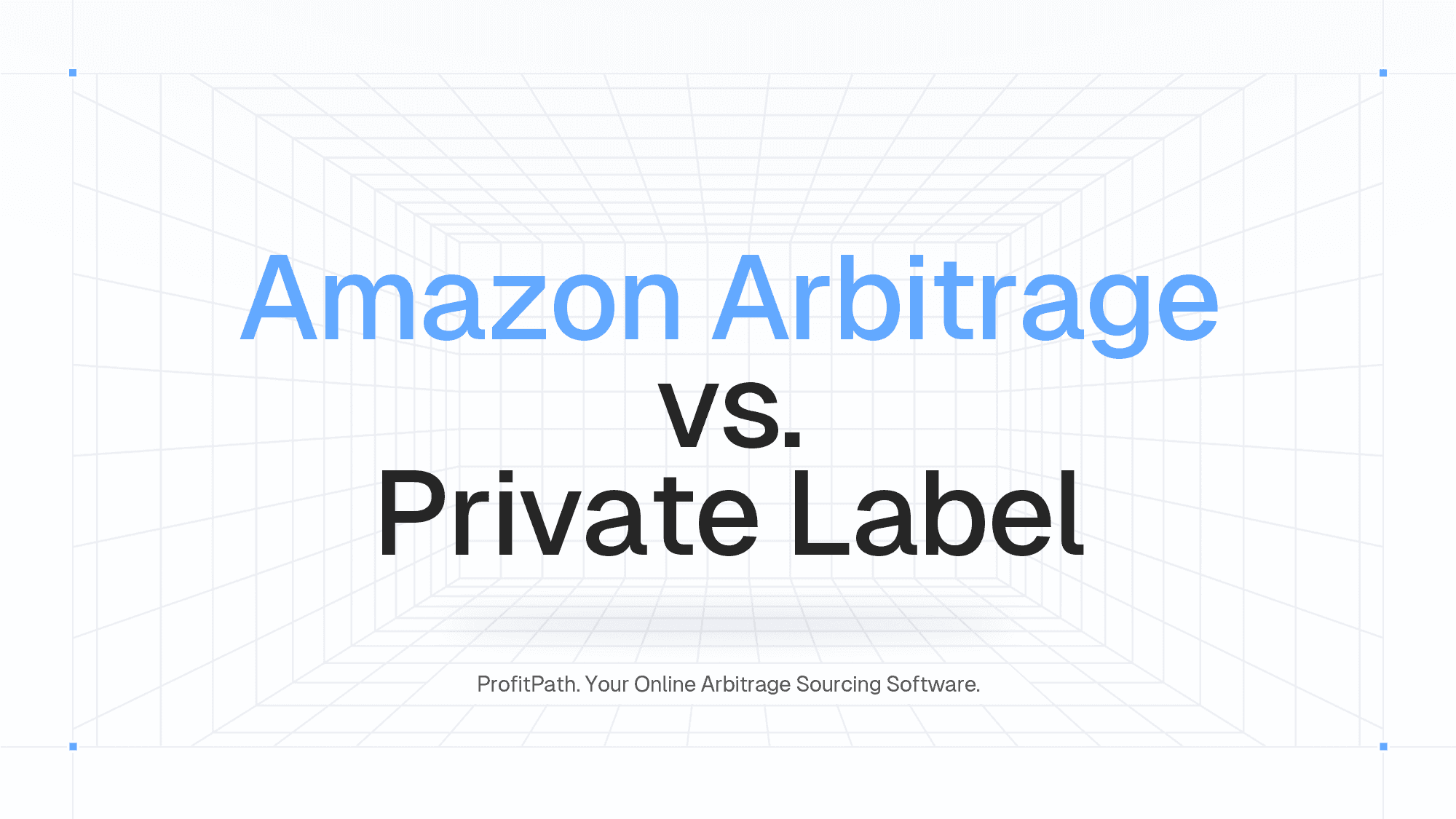 Amazon Arbitrage
vs.
Private Label

ProfitPath. Your Online Arbitrage Sourcing Software.